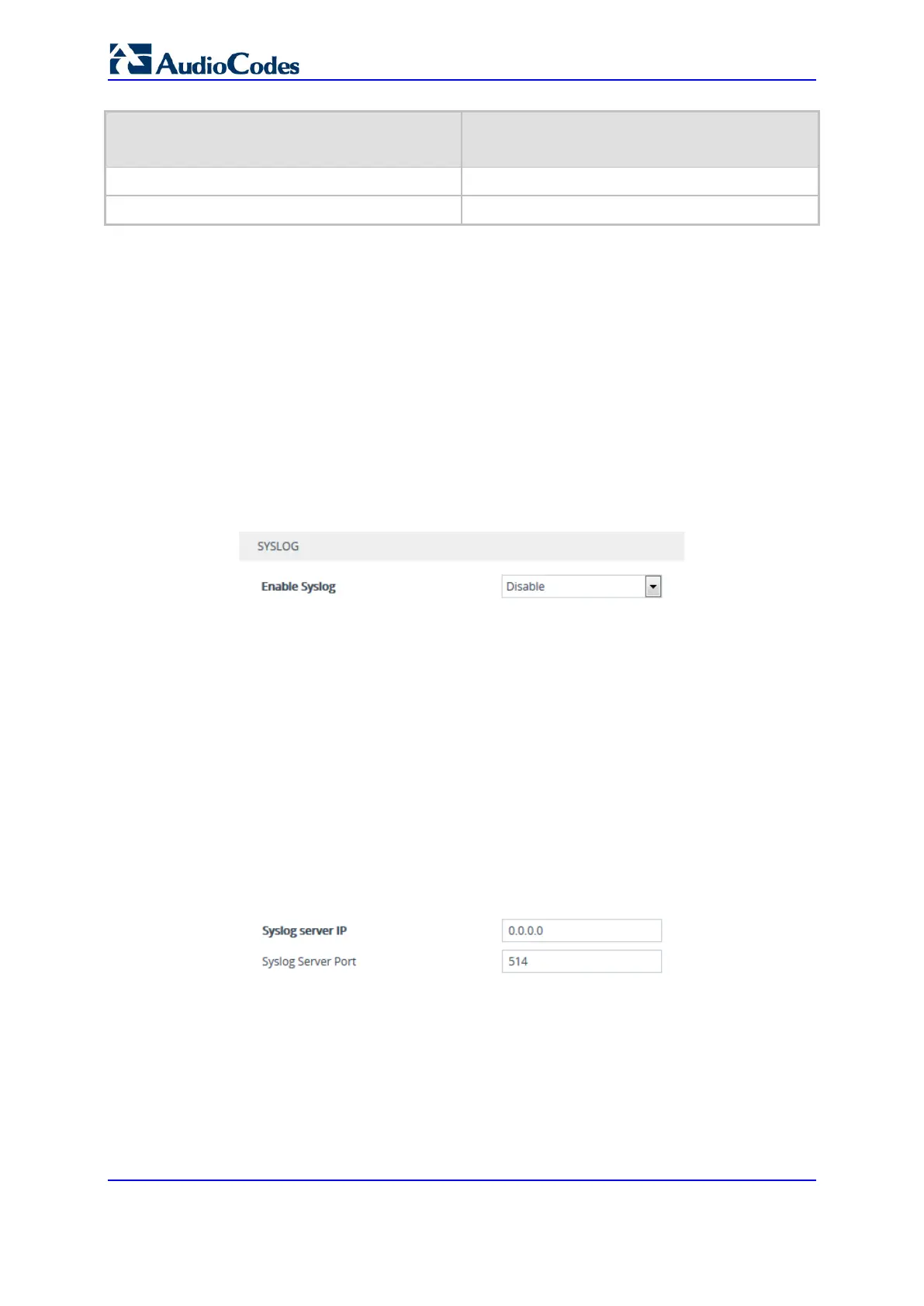 AudioCodes

SYSLOG

Enable Syslog

Disable

Syslog server IP

0.0.0.0

Syslog Server Port

514